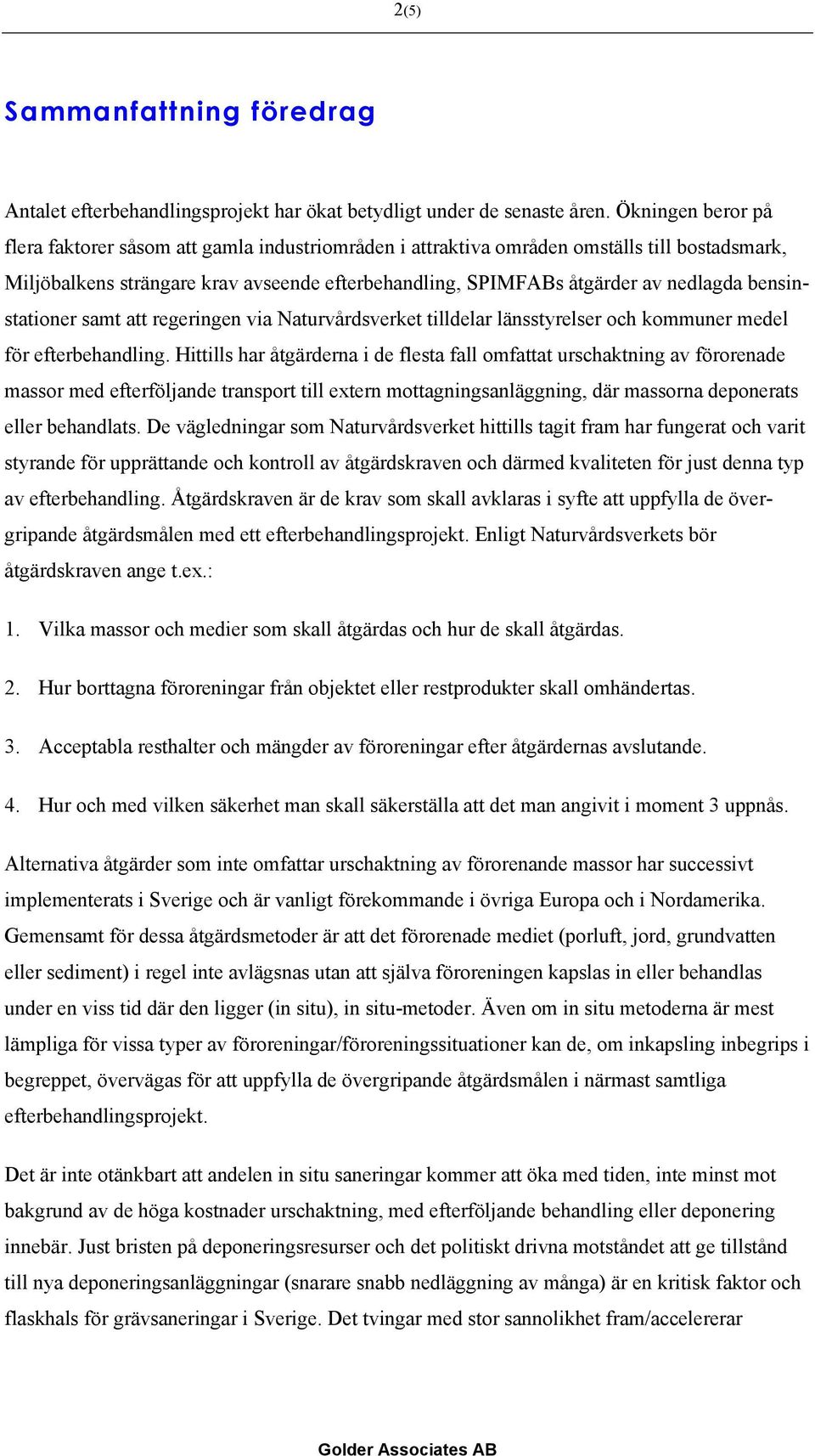 2(5)

Sammanfattning föredrag

Antalet efterbehandlingsprojekt har ökat betydligt under de senaste åren. Ökningen beror på flera faktorer såsom att gamla industriområden i attraktiva områden omställs till bostadsmark, Miljöbalkens strängare krav avseende efterbehandling, SPIMFABs åtgärder av nedlagda bensinstationer samt att regeringen via Naturvårdsverket tilldelar länsstyrelser och kommuner medel för efterbehandling. Hittills har åtgärderna i de flesta fall omfattat urschaktning av förorenade massor med efterföljande transport till extern mottagningsanläggning, där massorna deponerats eller behandlats. De vägledningar som Naturvårdsverket hittills tagit fram har fungerat och varit styrande för upprättande och kontroll av åtgärdskraven och därmed kvaliteten för just denna typ av efterbehandling. Åtgärdskraven är de krav som skall avklaras i syfte att uppfylla de övergripande åtgärdsmålen med ett efterbehandlingsprojekt. Enligt Naturvårdsverkets bör åtgärdskraven ange t.ex.:

1. Vilka massor och medier som skall åtgärdas och hur de skall åtgärdas.

2. Hur borttagna föroreningar från objektet eller restprodukter skall omhändertas.

3. Acceptabla resthalter och mängder av föroreningar efter åtgärdernas avslutande.

4. Hur och med vilken säkerhet man skall säkerställa att det man angivit i moment 3 uppnås.

Alternativa åtgärder som inte omfattar urschaktning av förorenande massor har successivt implementerats i Sverige och är vanligt förekommande i övriga Europa och i Nordamerika. Gemensamt för dessa åtgärdsmetoder är att det förorenade mediet (porluft, jord, grundvatten eller sediment) i regel inte avlägsnas utan att själva föroreningen kapslas in eller behandlas under en viss tid där den ligger (in situ), in situ-metoder. Även om in situ metoderna är mest lämpliga för vissa typer av föroreningar/föroreningssituationer kan de, om inkapsling inbegrips i begreppet, övervägas för att uppfylla de övergripande åtgärdsmålen i närmast samtliga efterbehandlingsprojekt.

Det är inte otänkbart att andelen in situ saneringar kommer att öka med tiden, inte minst mot bakgrund av de höga kostnader urschaktning, med efterföljande behandling eller deponering innebär. Just bristen på deponeringsresurser och det politiskt drivna motståndet att ge tillstånd till nya deponeringsanläggningar (snarare snabb nedläggning av många) är en kritisk faktor och flaskhals för grävsaneringar i Sverige. Det tvingar med stor sannolikhet fram/accelererar

Golder Associates AB